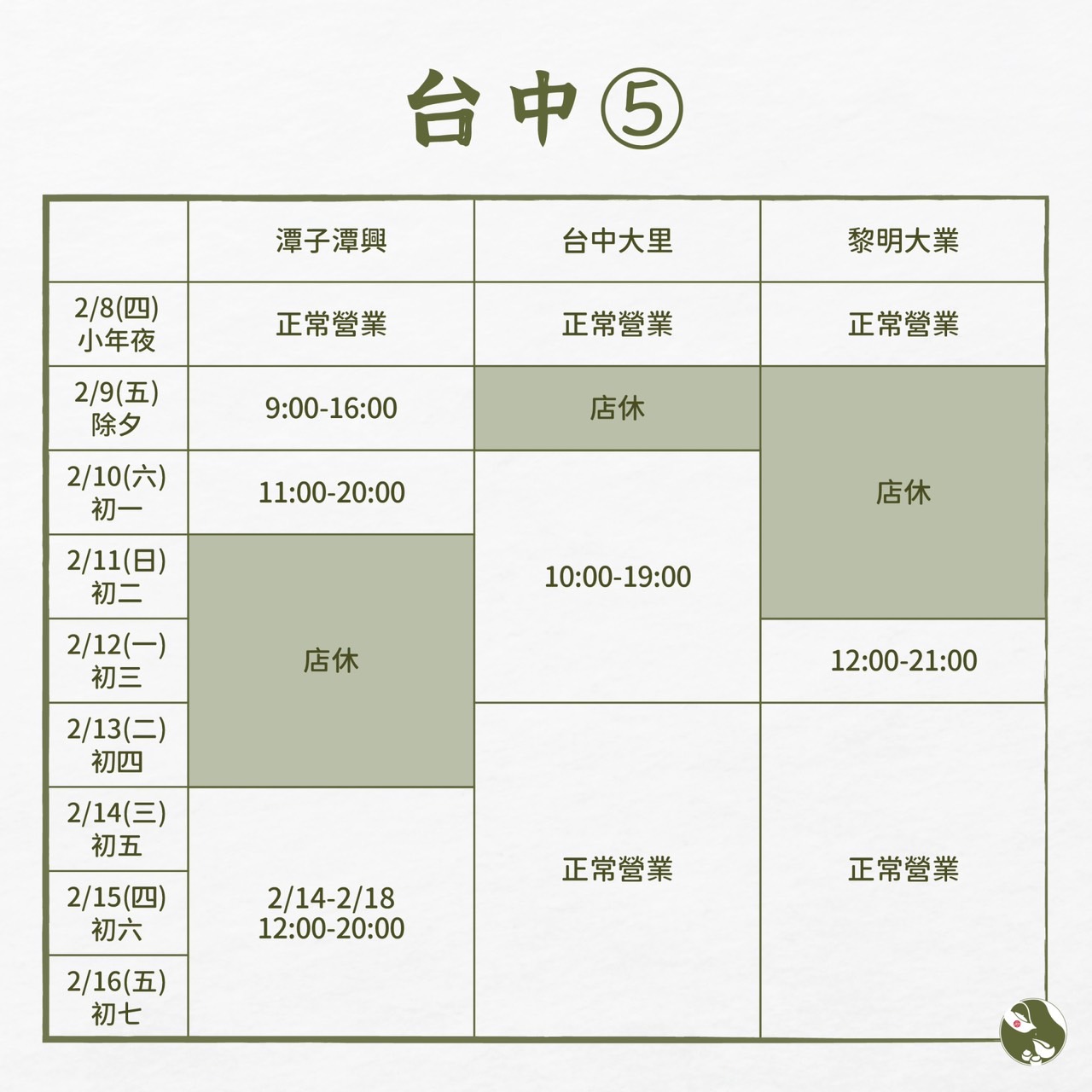 台中⑤

| | 潭子潭興 | 台中大里 | 黎明大業 |
|---|---|---|---|
| 2/8(四) 小年夜 | 正常營業 | 正常營業 | 正常營業 |
| 2/9(五) 除夕 | 9:00-16:00 | 店休 | 店休 |
| 2/10(六) 初一 | 11:00-20:00 | 10:00-19:00 | |
| 2/11(日) 初二 | 店休 | | |
| 2/12(一) 初三 | | | 12:00-21:00 |
| 2/13(二) 初四 | | 正常營業 | 正常營業 |
| 2/14(三) 初五 | 2/14-2/18 12:00-20:00 | | |
| 2/15(四) 初六 | | | |
| 2/16(五) 初七 | | | |